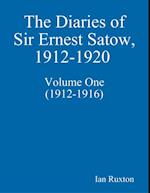 The Diaries of Sir Ernest Satow, 1912-1920

Volume One
(1912-1916)

Ian Ruxton